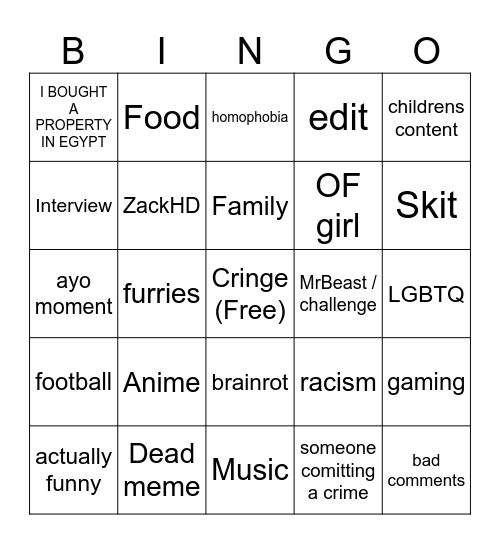 | B | I | N | G | O |
|---|---|---|---|---|
| I BOUGHT A PROPERTY IN EGYPT | Food | homophobia | edit | childrens content |
| Interview | ZackHD | Family | OF girl | Skit |
| ayo moment | furries | Cringe (Free) | MrBeast / challenge | LGBTQ |
| football | Anime | brainrot | racism | gaming |
| actually funny | Dead meme | Music | someone comitting a crime | bad comments |